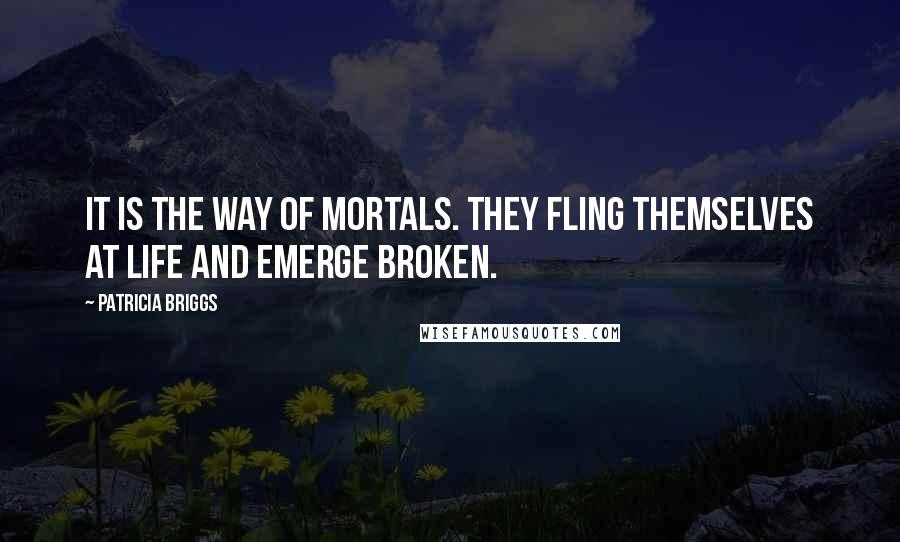 IT IS THE WAY OF MORTALS. THEY FLING THEMSELVES AT LIFE AND EMERGE BROKEN.

~ PATRICIA BRIGGS

WISEFAMOUSQUOTES.COM